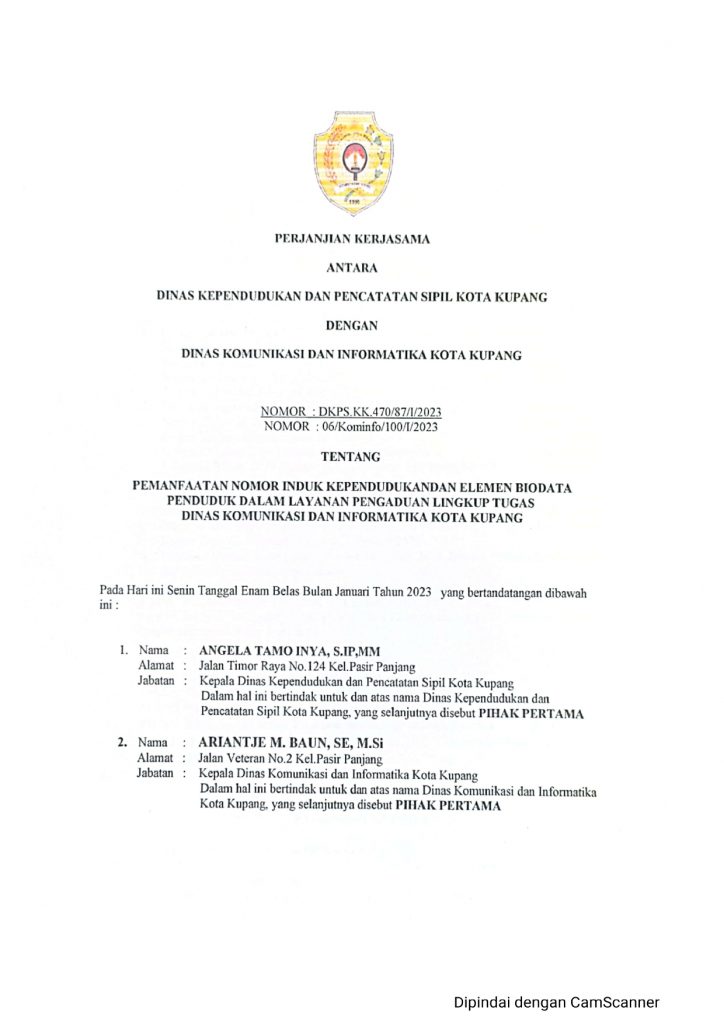 PERJANJIAN KERJASAMA

ANTARA

DINAS KEPENDUDUKAN DAN PENCATATAN SIPIL KOTA KUPANG

DENGAN

DINAS KOMUNIKASI DAN INFORMATIKA KOTA KUPANG

NOMOR : DKPS.KK.470/87/I/2023
NOMOR : 06/Kominfo/100/I/2023

TENTANG

PEMANFAATAN NOMOR INDUK KEPENDUDUKANDAN ELEMEN BIODATA PENDUDUK DALAM LAYANAN PENGADUAN LINGKUP TUGAS DINAS KOMUNIKASI DAN INFORMATIKA KOTA KUPANG

Pada Hari ini Senin Tanggal Enam Belas Bulan Januari Tahun 2023 yang bertandatangan dibawah ini :

1. Nama : ANGELA TAMO INYA, S.IP,MM
Alamat : Jalan Timor Raya No.124 Kel.Pasir Panjang
Jabatan : Kepala Dinas Kependudukan dan Pencatatan Sipil Kota Kupang
Dalam hal ini bertindak untuk dan atas nama Dinas Kependudukan dan Pencatatan Sipil Kota Kupang, yang selanjutnya disebut PIHAK PERTAMA

2. Nama : ARIANTJE M. BAUN, SE, M.Si
Alamat : Jalan Veteran No.2 Kel.Pasir Panjang
Jabatan : Kepala Dinas Komunikasi dan Informatika Kota Kupang
Dalam hal ini bertindak untuk dan atas nama Dinas Komunikasi dan Informatika Kota Kupang, yang selanjutnya disebut PIHAK PERTAMA

Dipindai dengan CamScanner